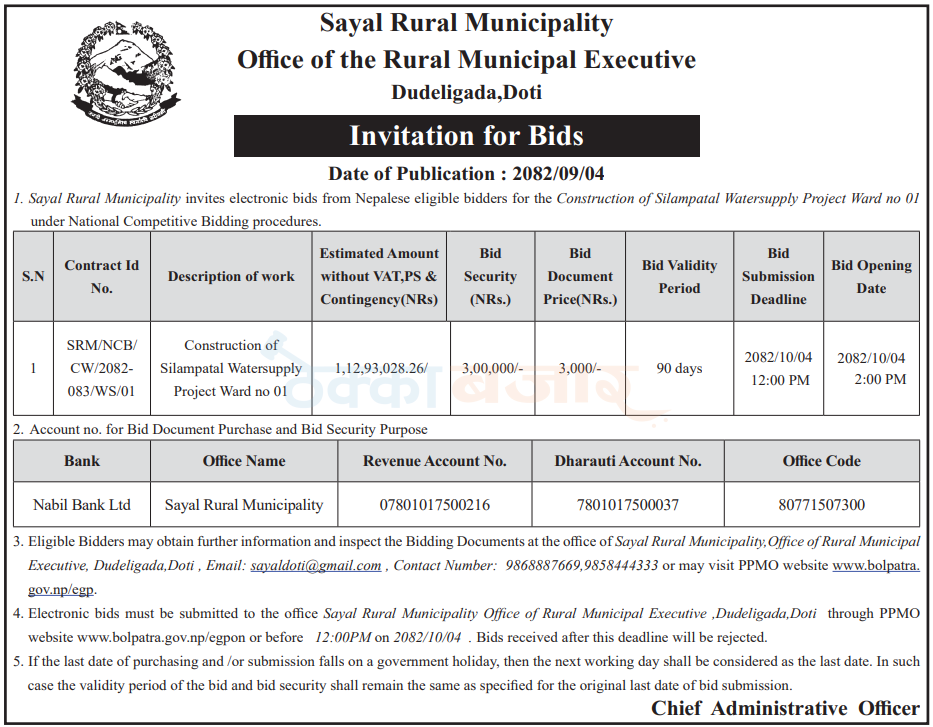 Sayal Rural Municipality
Office of the Rural Municipal Executive
Dudeligada,Doti

Invitation for Bids

Date of Publication : 2082/09/04

1. Sayal Rural Municipality invites electronic bids from Nepalese eligible bidders for the Construction of Silampatal Watersupply Project Ward no 01 under National Competitive Bidding procedures.

| S.N | Contract Id No. | Description of work | Estimated Amount without VAT,PS & Contingency(NRs) | Bid Security (NRs.) | Bid Document Price(NRs.) | Bid Validity Period | Bid Submission Deadline | Bid Opening Date |
|---|---|---|---|---|---|---|---|---|
| 1 | SRM/NCB/CW/2082-083/WS/01 | Construction of Silampatal Watersupply Project Ward no 01 | 1,12,93,028.26/ | 3,00,000/- | 3,000/- | 90 days | 2082/10/04 12:00 PM | 2082/10/04 2:00 PM |

2. Account no. for Bid Document Purchase and Bid Security Purpose

| Bank | Office Name | Revenue Account No. | Dharauti Account No. | Office Code |
|---|---|---|---|---|
| Nabil Bank Ltd | Sayal Rural Municipality | 07801017500216 | 7801017500037 | 80771507300 |

3. Eligible Bidders may obtain further information and inspect the Bidding Documents at the office of Sayal Rural Municipality,Office of Rural Municipal Executive, Dudeligada,Doti , Email: sayaldoti@gmail.com , Contact Number: 9868887669,9858444333 or may visit PPMO website www.bolpatra.gov.np/egp.

4. Electronic bids must be submitted to the office Sayal Rural Municipality Office of Rural Municipal Executive ,Dudeligada,Doti through PPMO website www.bolpatra.gov.np/egpon or before 12:00PM on 2082/10/04 . Bids received after this deadline will be rejected.

5. If the last date of purchasing and /or submission falls on a government holiday, then the next working day shall be considered as the last date. In such case the validity period of the bid and bid security shall remain the same as specified for the original last date of bid submission.

Chief Administrative Officer

ठेक्का बजार